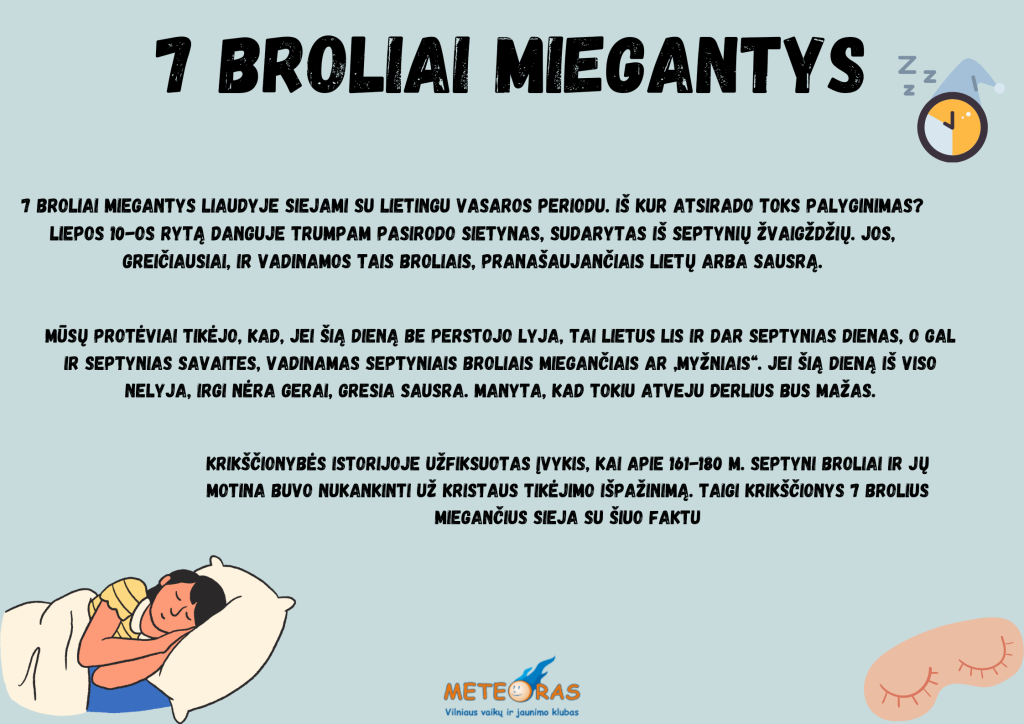 7 BROLIAI MIEGANTYS

Z Z Z

7 BROLIAI MIEGANTYS LIAUDYJE SIEJAMI SU LIETINGU VASAROS PERIODU. IŠ KUR ATSIRADO TOKS PALYGINIMAS? LIEPOS 10-OS RYTĄ DANGUJE TRUMPAM PASIRODO SIETYNAS, SUDARYTAS IŠ SEPTYNIŲ ŽVAIGŽDŽIŲ. JOS, GREIČIAUSIAI, IR VADINAMOS TAIS BROLIAIS, PRANAŠAUJANČIAIS LIETŲ ARBA SAUSRĄ.

MŪSŲ PROTĖVIAI TIKĖJO, KAD, JEI ŠIĄ DIENĄ BE PERSTOJO LYJA, TAI LIETUS LIS IR DAR SEPTYNIAS DIENAS, O GAL IR SEPTYNIAS SAVAITES, VADINAMAS SEPTYNIAIS BROLIAIS MIEGANČIAIS AR „MYŽNIAIS“. JEI ŠIĄ DIENĄ IŠ VISO NELYJA, IRGI NĖRA GERAI, GRESIA SAUSRA. MANYTA, KAD TOKIU ATVEJU DERLIUS BUS MAŽAS.

KRIKŠČIONYBĖS ISTORIJOJE UŽFIKSUOTAS ĮVYKIS, KAI APIE 161-180 M. SEPTYNI BROLIAI IR JŲ MOTINA BUVO NUKANKINTI UŽ KRISTAUS TIKĖJIMO IŠPAŽINIMĄ. TAIGI KRIKŠČIONYS 7 BROLIUS MIEGANČIUS SIEJA SU ŠIUO FAKTU

METEORAS
Vilniaus vaikų ir jaunimo klubas